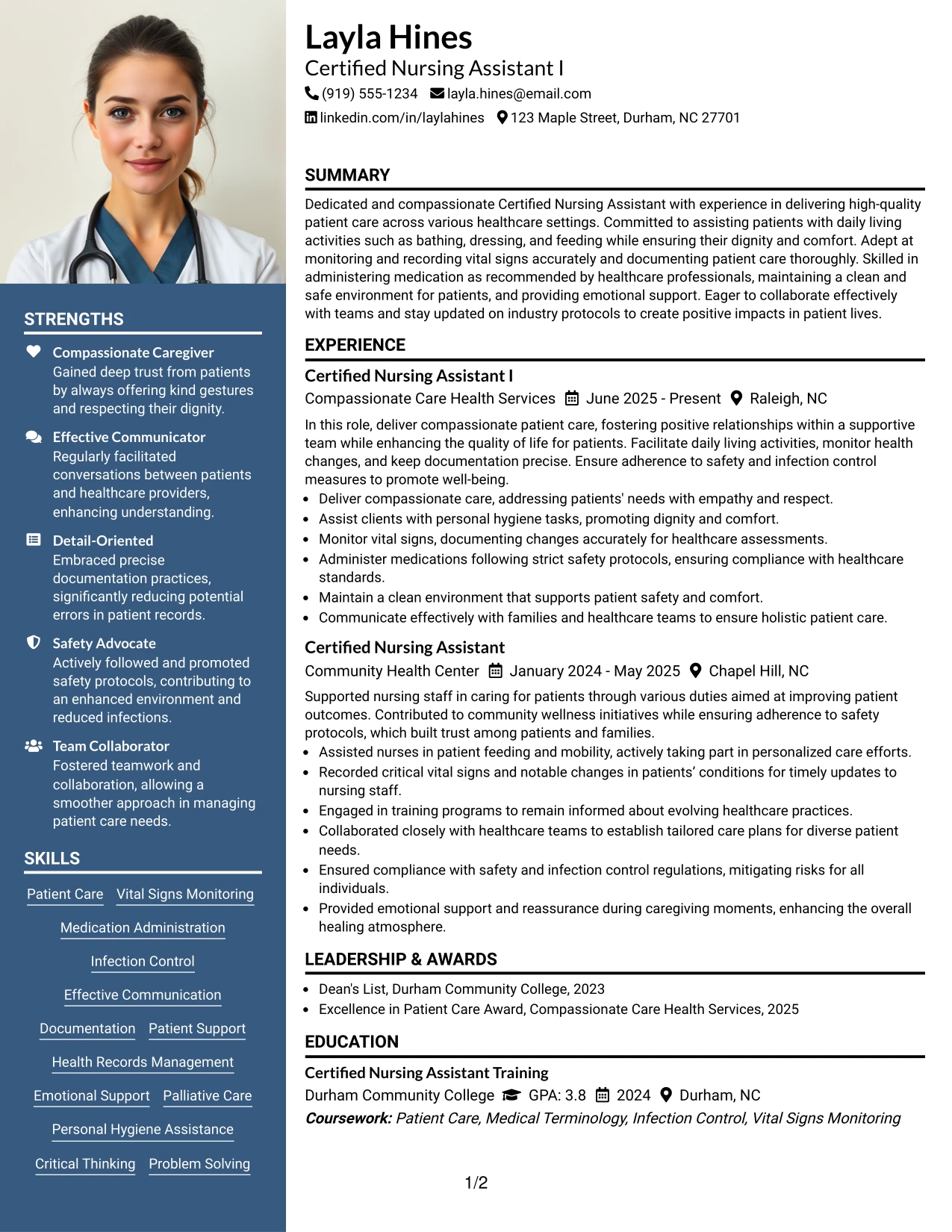 STRENGTHS

Compassionate Caregiver
Gained deep trust from patients by always offering kind gestures and respecting their dignity.

Effective Communicator
Regularly facilitated conversations between patients and healthcare providers, enhancing understanding.

Detail-Oriented
Embraced precise documentation practices, significantly reducing potential errors in patient records.

Safety Advocate
Actively followed and promoted safety protocols, contributing to an enhanced environment and reduced infections.

Team Collaborator
Fostered teamwork and collaboration, allowing a smoother approach in managing patient care needs.

SKILLS

Patient Care
Vital Signs Monitoring
Medication Administration
Infection Control
Effective Communication
Documentation
Patient Support
Health Records Management
Emotional Support
Palliative Care
Personal Hygiene Assistance
Critical Thinking
Problem Solving

Layla Hines
Certified Nursing Assistant I
(919) 555-1234 layla.hines@email.com
linkedin.com/in/laylahines 123 Maple Street, Durham, NC 27701

SUMMARY

Dedicated and compassionate Certified Nursing Assistant with experience in delivering high-quality patient care across various healthcare settings. Committed to assisting patients with daily living activities such as bathing, dressing, and feeding while ensuring their dignity and comfort. Adept at monitoring and recording vital signs accurately and documenting patient care thoroughly. Skilled in administering medication as recommended by healthcare professionals, maintaining a clean and safe environment for patients, and providing emotional support. Eager to collaborate effectively with teams and stay updated on industry protocols to create positive impacts in patient lives.

EXPERIENCE

Certified Nursing Assistant I
Compassionate Care Health Services June 2025 - Present Raleigh, NC

In this role, deliver compassionate patient care, fostering positive relationships within a supportive team while enhancing the quality of life for patients. Facilitate daily living activities, monitor health changes, and keep documentation precise. Ensure adherence to safety and infection control measures to promote well-being.
• Deliver compassionate care, addressing patients' needs with empathy and respect.
• Assist clients with personal hygiene tasks, promoting dignity and comfort.
• Monitor vital signs, documenting changes accurately for healthcare assessments.
• Administer medications following strict safety protocols, ensuring compliance with healthcare standards.
• Maintain a clean environment that supports patient safety and comfort.
• Communicate effectively with families and healthcare teams to ensure holistic patient care.

Certified Nursing Assistant
Community Health Center January 2024 - May 2025 Chapel Hill, NC

Supported nursing staff in caring for patients through various duties aimed at improving patient outcomes. Contributed to community wellness initiatives while ensuring adherence to safety protocols, which built trust among patients and families.
• Assisted nurses in patient feeding and mobility, actively taking part in personalized care efforts.
• Recorded critical vital signs and notable changes in patients' conditions for timely updates to nursing staff.
• Engaged in training programs to remain informed about evolving healthcare practices.
• Collaborated closely with healthcare teams to establish tailored care plans for diverse patient needs.
• Ensured compliance with safety and infection control regulations, mitigating risks for all individuals.
• Provided emotional support and reassurance during caregiving moments, enhancing the overall healing atmosphere.

LEADERSHIP & AWARDS

• Dean's List, Durham Community College, 2023
• Excellence in Patient Care Award, Compassionate Care Health Services, 2025

EDUCATION

Certified Nursing Assistant Training
Durham Community College GPA: 3.8 2024 Durham, NC
Coursework: Patient Care, Medical Terminology, Infection Control, Vital Signs Monitoring

1/2